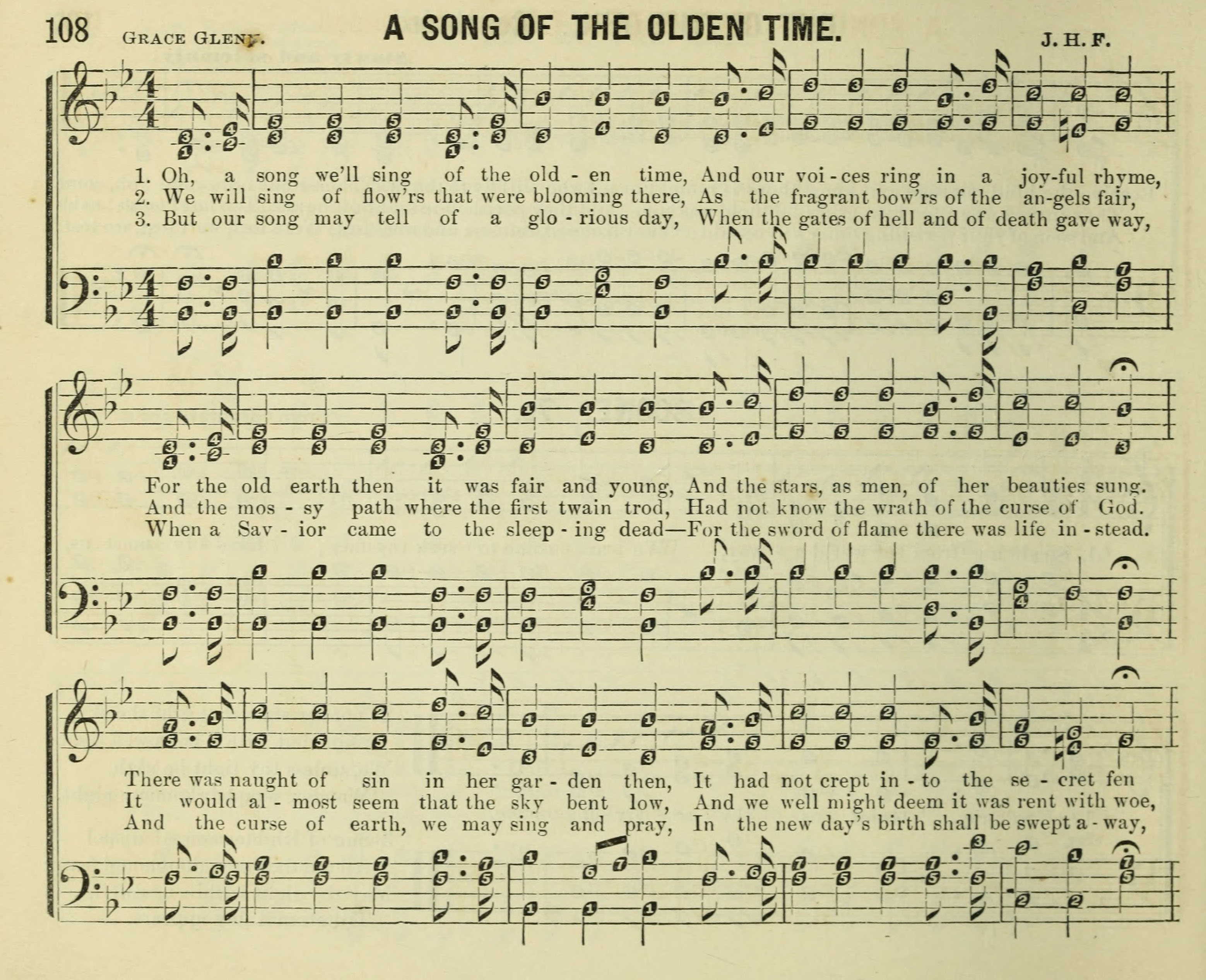 108 GRACE GLENN. A SONG OF THE OLDEN TIME. J. H. F.

1. Oh, a song we'll sing of the old - en time, And our voi - ces ring in a joy-ful rhyme,
2. We will sing of flow'rs that were blooming there, As the fragrant bow'rs of the an-gels fair,
3. But our song may tell of a glo - rious day, When the gates of hell and of death gave way,

For the old earth then it was fair and young, And the stars, as men, of her beauties sung.
And the mos - sy path where the first twain trod, Had not know the wrath of the curse of God.
When a Sav - ior came to the sleep - ing dead—For the sword of flame there was life in - stead.

There was naught of sin in her gar - den then, It had not crept in - to the se - cret fen
It would al - most seem that the sky bent low, And we well might deem it was rent with woe,
And the curse of earth, we may sing and pray, In the new day's birth shall be swept a - way,